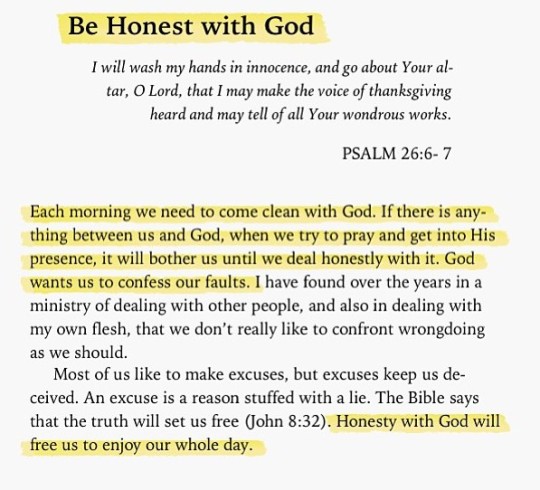 Be Honest with God

I will wash my hands in innocence, and go about Your altar, O Lord, that I may make the voice of thanksgiving heard and may tell of all Your wondrous works.

PSALM 26:6- 7

Each morning we need to come clean with God. If there is anything between us and God, when we try to pray and get into His presence, it will bother us until we deal honestly with it. God wants us to confess our faults. I have found over the years in a ministry of dealing with other people, and also in dealing with my own flesh, that we don't really like to confront wrongdoing as we should.

Most of us like to make excuses, but excuses keep us deceived. An excuse is a reason stuffed with a lie. The Bible says that the truth will set us free (John 8:32). Honesty with God will free us to enjoy our whole day.